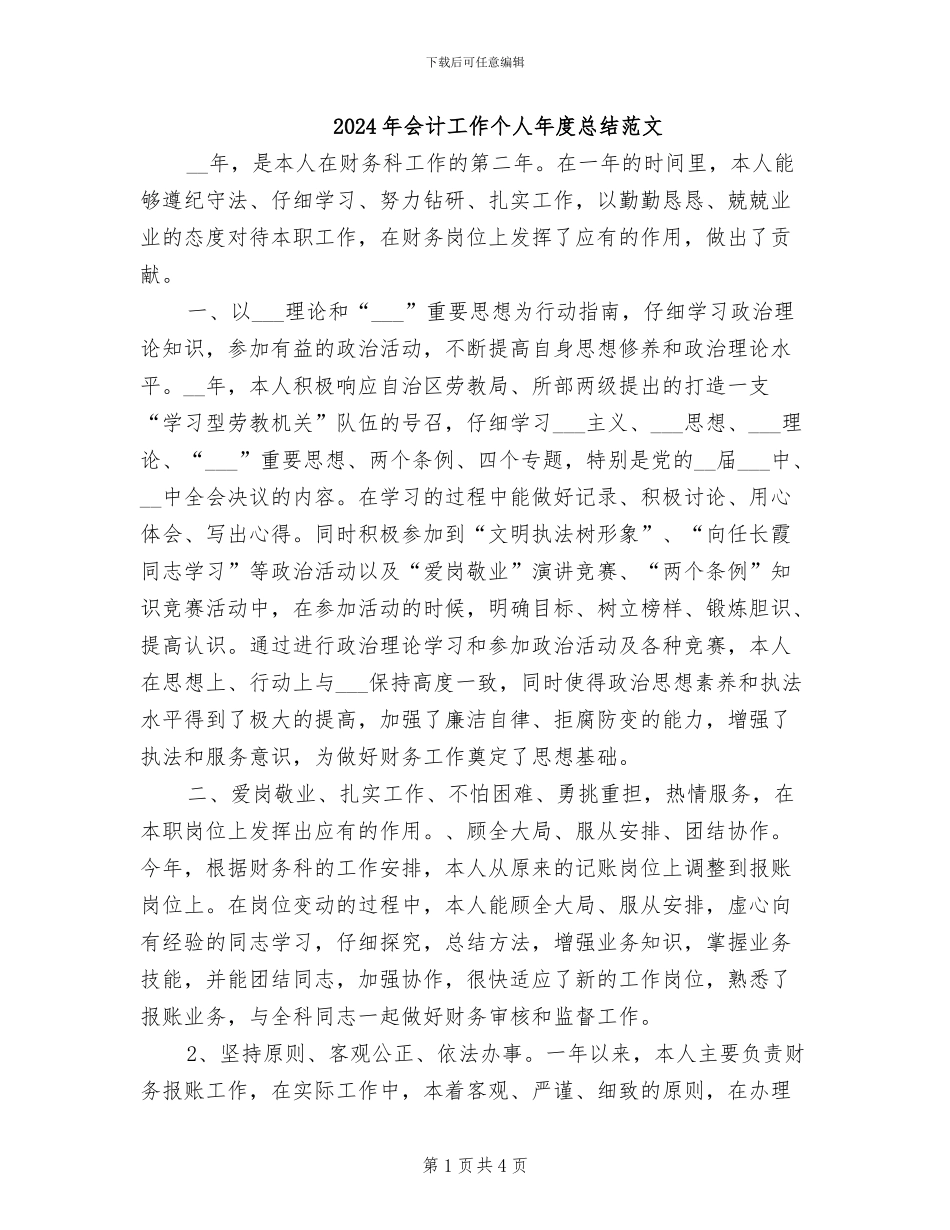 下载后可任意编辑

2024年会计工作个人年度总结范文

__年，是本人在财务科工作的第二年。在一年的时间里，本人能够遵纪守法、仔细学习、努力钻研、扎实工作，以勤勤恳恳、兢兢业业的态度对待本职工作，在财务岗位上发挥了应有的作用，做出了贡献。

一、以___理论和“___”重要思想为行动指南，仔细学习政治理论知识，参加有益的政治活动，不断提高自身思想修养和政治理论水平。__年，本人积极响应自治区劳教局、所部两级提出的打造一支“学习型劳教机关”队伍的号召，仔细学习___主义、___思想、___理论、“___”重要思想、两个条例、四个专题，特别是党的__届___中、__中全会决议的内容。在学习的过程中能做好记录、积极讨论、用心体会、写出心得。同时积极参加到“文明执法树形象”、“向任长霞同志学习”等政治活动以及“爱岗敬业”演讲竞赛、“两个条例”知识竞赛活动中，在参加活动的时候，明确目标、树立榜样、锻炼胆识、提高认识。通过进行政治理论学习和参加政治活动及各种竞赛，本人在思想上、行动上与___保持高度一致，同时使得政治思想素养和执法水平得到了极大的提高，加强了廉洁自律、拒腐防变的能力，增强了执法和服务意识，为做好财务工作奠定了思想基础。

二、爱岗敬业、扎实工作、不怕困难、勇挑重担，热情服务，在本职岗位上发挥出应有的作用。、顾全大局、服从安排、团结协作。今年，根据财务科的工作安排，本人从原来的记账岗位上调整到报账岗位上。在岗位变动的过程中，本人能顾全大局、服从安排，虚心向有经验的同志学习，仔细探究，总结方法，增强业务知识，掌握业务技能，并能团结同志，加强协作，很快适应了新的工作岗位，熟悉了报账业务，与全科同志一起做好财务审核和监督工作。

2、坚持原则、客观公正、依法办事。一年以来，本人主要负责财务报账工作，在实际工作中，本着客观、严谨、细致的原则，在办理

第1页共4页